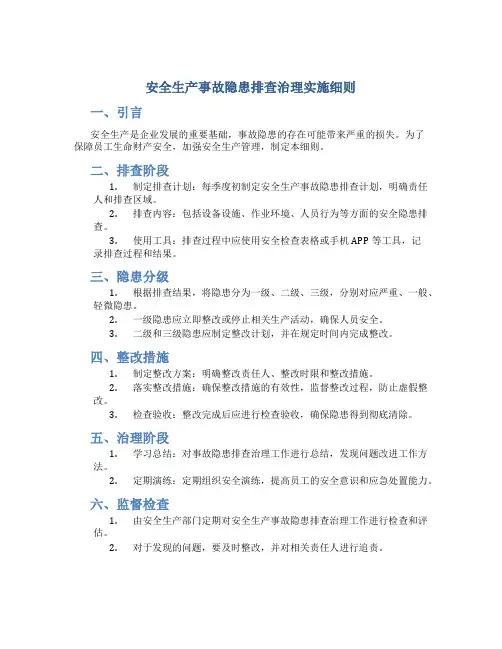 安全生产事故隐患排查治理实施细则

一、引言

安全生产是企业发展的重要基础，事故隐患的存在可能带来严重的损失。为了保障员工生命财产安全，加强安全生产管理，制定本细则。

二、排查阶段

1. 制定排查计划：每季度初制定安全生产事故隐患排查计划，明确责任人和排查区域。

2. 排查内容：包括设备设施、作业环境、人员行为等方面的安全隐患排查。

3. 使用工具：排查过程中应使用安全检查表格或手机APP等工具，记录排查过程和结果。

三、隐患分级

1. 根据排查结果，将隐患分为一级、二级、三级，分别对应严重、一般、轻微隐患。

2. 一级隐患应立即整改或停止相关生产活动，确保人员安全。

3. 二级和三级隐患应制定整改计划，并在规定时间内完成整改。

四、整改措施

1. 制定整改方案：明确整改责任人、整改时限和整改措施。

2. 落实整改措施：确保整改措施的有效性，监督整改过程，防止虚假整改。

3. 检查验收：整改完成后应进行检查验收，确保隐患得到彻底清除。

五、治理阶段

1. 学习总结：对事故隐患排查治理工作进行总结，发现问题改进工作方法。

2. 定期演练：定期组织安全演练，提高员工的安全意识和应急处置能力。

六、监督检查

1. 由安全生产部门定期对安全生产事故隐患排查治理工作进行检查和评估。

2. 对于发现的问题，要及时整改，并对相关责任人进行追责。